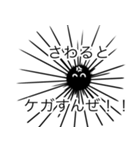 さわると

ケガすんぜ！！